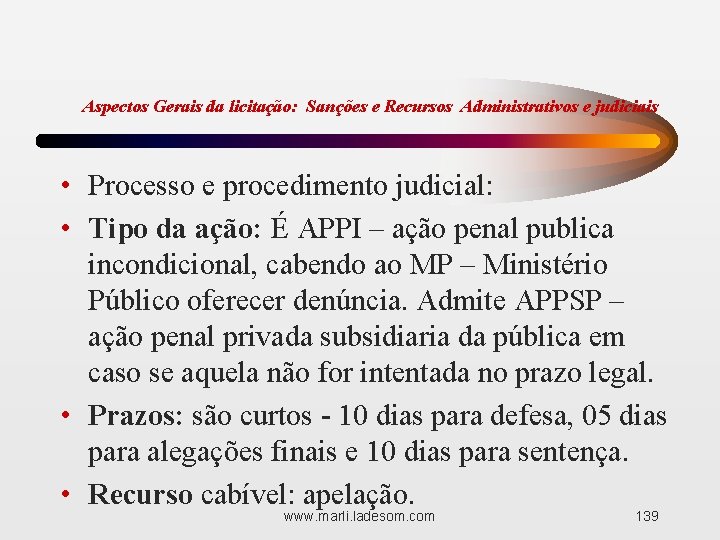 Aspectos Gerais da licitação: Sanções e Recursos Administrativos e judiciais

• Processo e procedimento judicial:
• Tipo da ação: É APPI – ação penal publica incondicional, cabendo ao MP – Ministério Público oferecer denúncia. Admite APPSP – ação penal privada subsidiaria da pública em caso se aquela não for intentada no prazo legal.
• Prazos: são curtos - 10 dias para defesa, 05 dias para alegações finais e 10 dias para sentença.
• Recurso cabível: apelação.

www.marli.ladesom.com

139